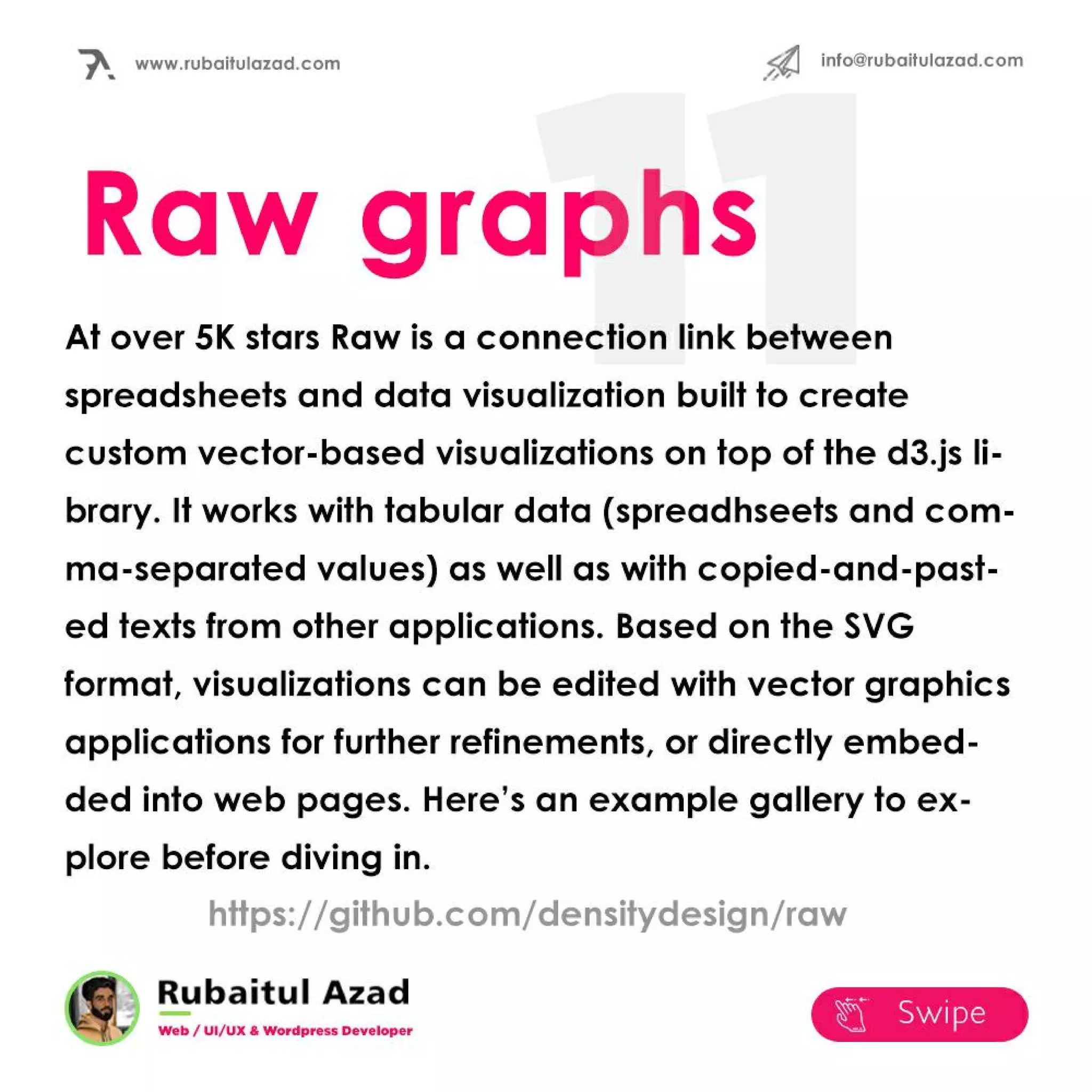 www.rubaitulazad.com

info@rubaitulazad.com

11

Raw graphs

At over 5K stars Raw is a connection link between spreadsheets and data visualization built to create custom vector-based visualizations on top of the d3.js library. It works with tabular data (spreadhseets and comma-separated values) as well as with copied-and-pasted texts from other applications. Based on the SVG format, visualizations can be edited with vector graphics applications for further refinements, or directly embedded into web pages. Here's an example gallery to explore before diving in.

https://github.com/densitydesign/raw

Rubaitul Azad
Web / UI/UX & Wordpress Developer

Swipe